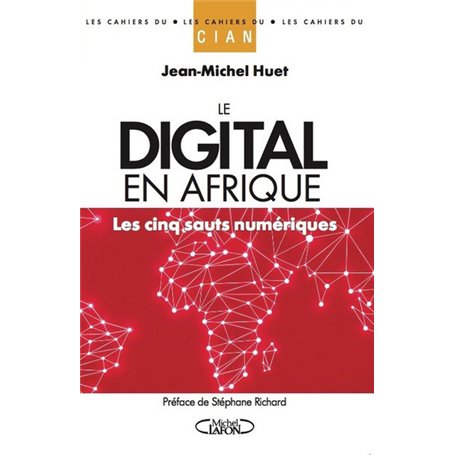 LES CAHIERS DU • LES CAHIERS DU • LES CAHIERS DU
CIAN

Jean-Michel Huet

LE
DIGITAL
EN AFRIQUE

Les cinq sauts numériques

Préface de Stéphane Richard

Michel LAFON